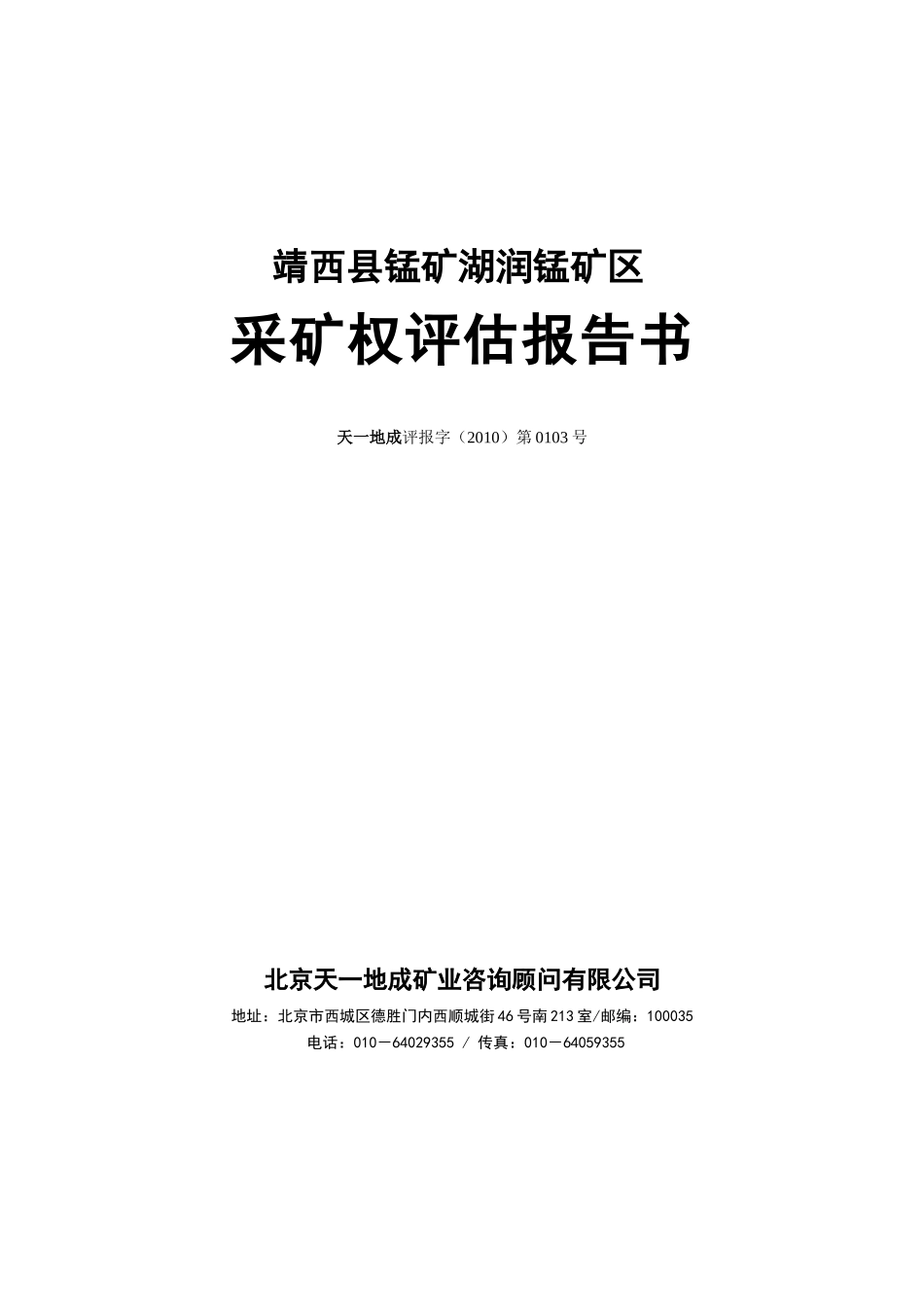 靖西县锰矿湖润锰矿区

采矿权评估报告书

天一地成评报字（2010）第0103号

北京天一地成矿业咨询顾问有限公司

地址：北京市西城区德胜门内西顺城街46号南213室/邮编：100035

电话：010－64029355 / 传真：010－64059355